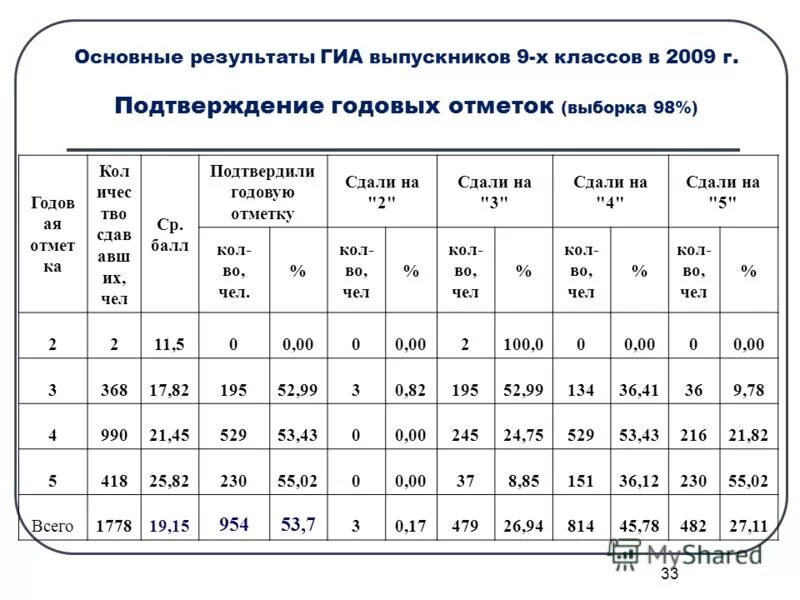 Основные результаты ГИА выпускников 9-х классов в 2009 г.

Подтверждение годовых отметок (выборка 98%)

| Годовая отметка | Количество сдавших, чел | Ср. балл | Подтвердили годовую отметку кол-во, чел. | Подтвердили годовую отметку % | Сдали на "2" кол-во, чел | Сдали на "2" % | Сдали на "3" кол-во, чел | Сдали на "3" % | Сдали на "4" кол-во, чел | Сдали на "4" % | Сдали на "5" кол-во, чел | Сдали на "5" % |
|---|---|---|---|---|---|---|---|---|---|---|---|---|
| 2 | 2 | 11,5 | 0 | 0,00 | 0 | 0,00 | 2 | 100,0 | 0 | 0,00 | 0 | 0,00 |
| 3 | 368 | 17,82 | 195 | 52,99 | 3 | 0,82 | 195 | 52,99 | 134 | 36,41 | 36 | 9,78 |
| 4 | 990 | 21,45 | 529 | 53,43 | 0 | 0,00 | 245 | 24,75 | 529 | 53,43 | 216 | 21,82 |
| 5 | 418 | 25,82 | 230 | 55,02 | 0 | 0,00 | 37 | 8,85 | 151 | 36,12 | 230 | 55,02 |
| Всего | 1778 | 19,15 | 954 | 53,7 | 3 | 0,17 | 479 | 26,94 | 814 | 45,78 | 482 | 27,11 |

MyShared

33